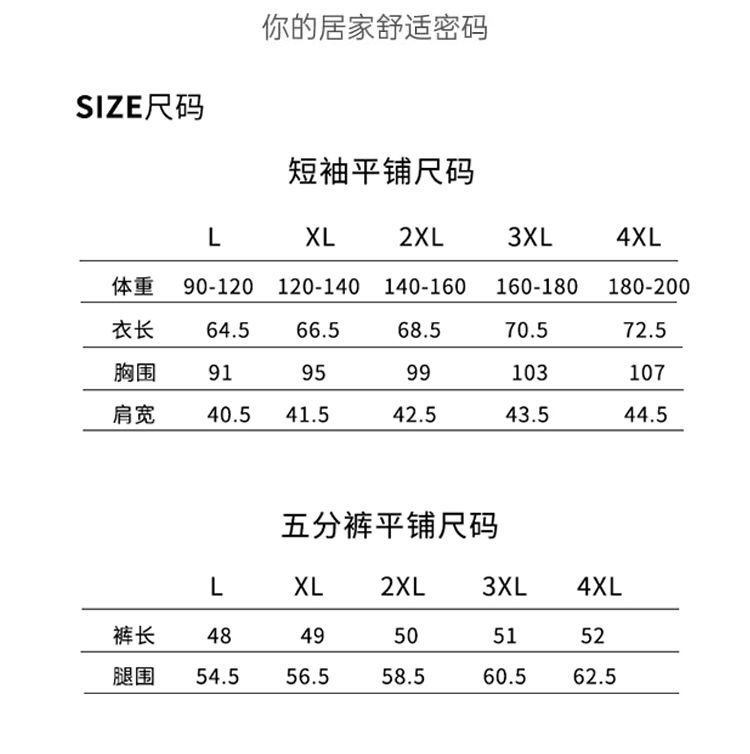 你的居家舒适密码

SIZE尺码

短袖平铺尺码

| | L | XL | 2XL | 3XL | 4XL |
|---|---|---|---|---|---|
| 体重 | 90-120 | 120-140 | 140-160 | 160-180 | 180-200 |
| 衣长 | 64.5 | 66.5 | 68.5 | 70.5 | 72.5 |
| 胸围 | 91 | 95 | 99 | 103 | 107 |
| 肩宽 | 40.5 | 41.5 | 42.5 | 43.5 | 44.5 |

五分裤平铺尺码

| | L | XL | 2XL | 3XL | 4XL |
|---|---|---|---|---|---|
| 裤长 | 48 | 49 | 50 | 51 | 52 |
| 腿围 | 54.5 | 56.5 | 58.5 | 60.5 | 62.5 |